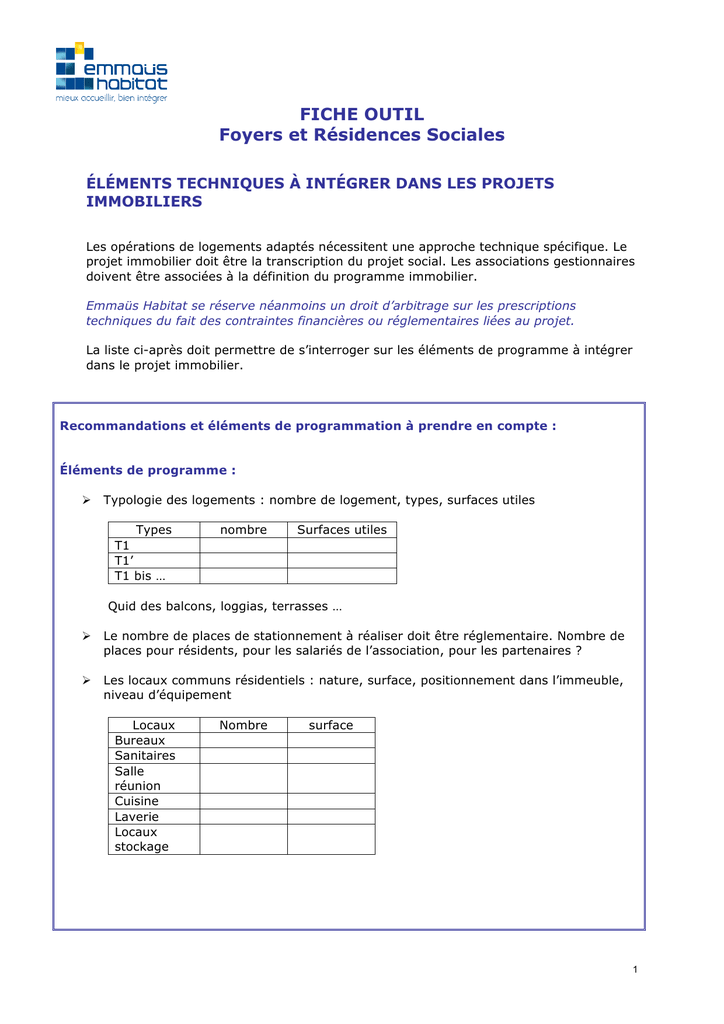 emmaüs habitat
mieux accueillir, bien intégrer

FICHE OUTIL
Foyers et Résidences Sociales

ÉLÉMENTS TECHNIQUES À INTÉGRER DANS LES PROJETS IMMOBILIERS

Les opérations de logements adaptés nécessitent une approche technique spécifique. Le projet immobilier doit être la transcription du projet social. Les associations gestionnaires doivent être associées à la définition du programme immobilier.

Emmaüs Habitat se réserve néanmoins un droit d'arbitrage sur les prescriptions techniques du fait des contraintes financières ou réglementaires liées au projet.

La liste ci-après doit permettre de s'interroger sur les éléments de programme à intégrer dans le projet immobilier.

Recommandations et éléments de programmation à prendre en compte :

Éléments de programme :

➢ Typologie des logements : nombre de logement, types, surfaces utiles

| Types | nombre | Surfaces utiles |
|---|---|---|
| T1 | | |
| T1' | | |
| T1 bis … | | |

Quid des balcons, loggias, terrasses …

➢ Le nombre de places de stationnement à réaliser doit être réglementaire. Nombre de places pour résidents, pour les salariés de l'association, pour les partenaires ?

➢ Les locaux communs résidentiels : nature, surface, positionnement dans l'immeuble, niveau d'équipement

| Locaux | Nombre | surface |
|---|---|---|
| Bureaux | | |
| Sanitaires | | |
| Salle réunion | | |
| Cuisine | | |
| Laverie | | |
| Locaux stockage | | |

1